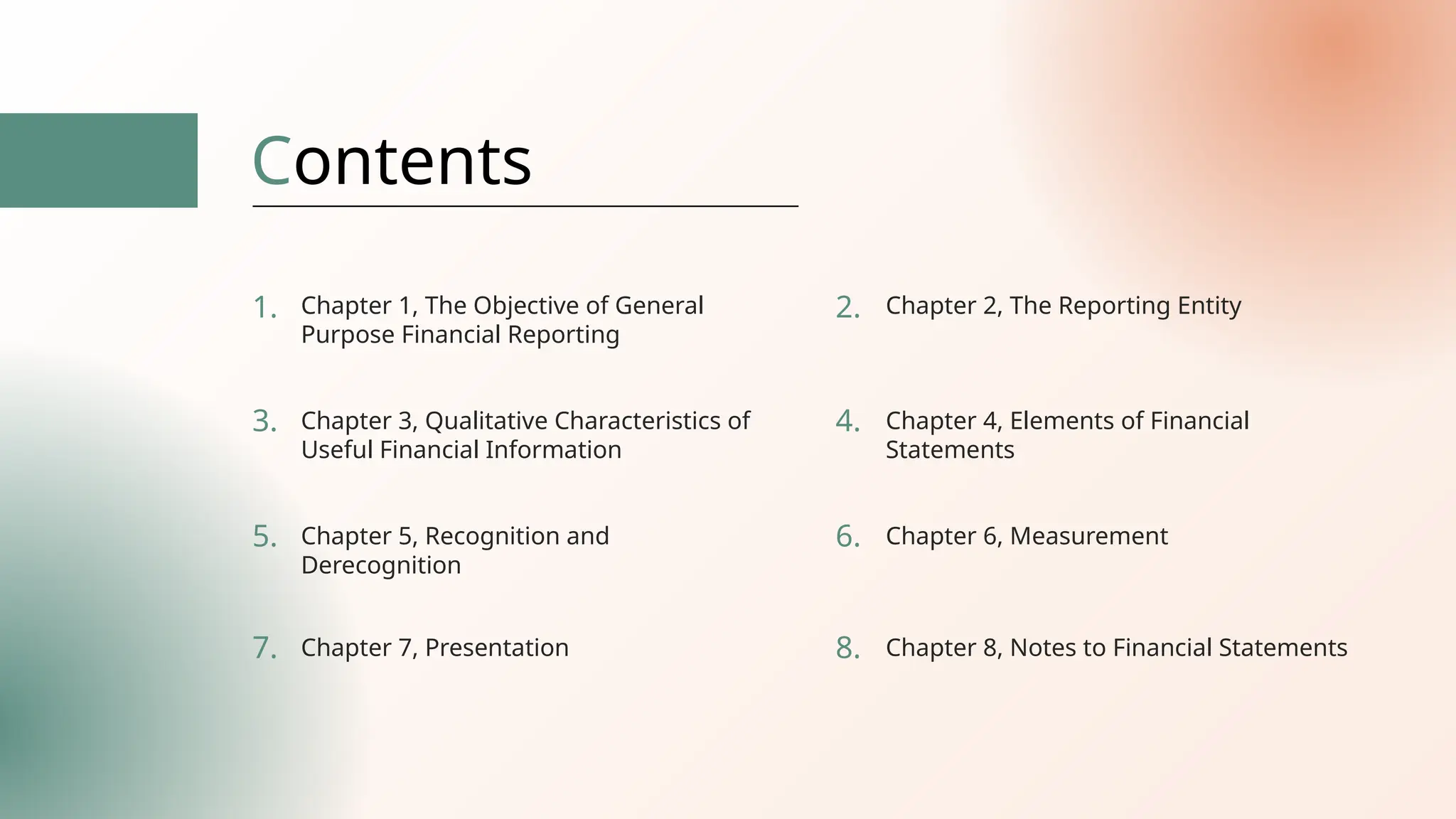 Contents

1. Chapter 1, The Objective of General Purpose Financial Reporting

2. Chapter 2, The Reporting Entity

3. Chapter 3, Qualitative Characteristics of Useful Financial Information

4. Chapter 4, Elements of Financial Statements

5. Chapter 5, Recognition and Derecognition

6. Chapter 6, Measurement

7. Chapter 7, Presentation

8. Chapter 8, Notes to Financial Statements